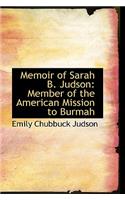 Memoir of Sarah B. Judson: Member of the American Mission to Burmah

Emily Chubbuck Judson